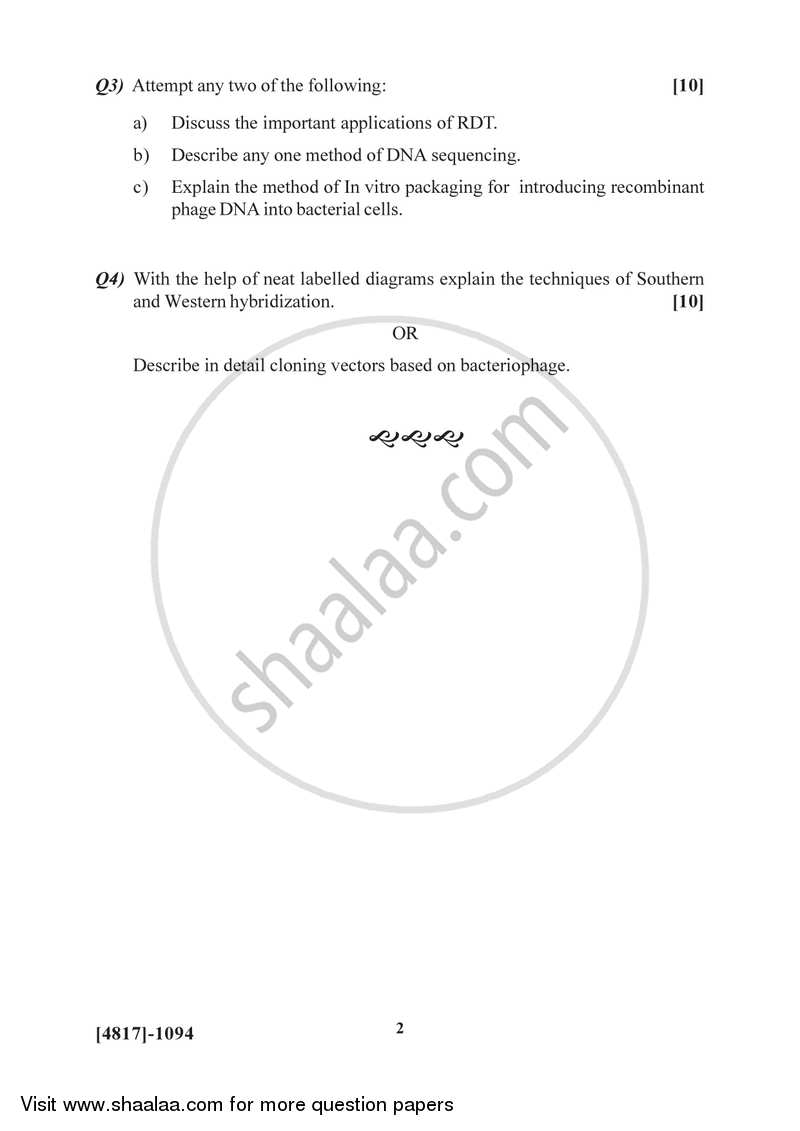 Q3) Attempt any two of the following: [10]

a) Discuss the important applications of RDT.

b) Describe any one method of DNA sequencing.

c) Explain the method of In vitro packaging for introducing recombinant phage DNA into bacterial cells.

Q4) With the help of neat labelled diagrams explain the techniques of Southern and Western hybridization. [10]

OR

Describe in detail cloning vectors based on bacteriophage.

shaalaa.com

[4817]-1094

2

Visit www.shaalaa.com for more question papers